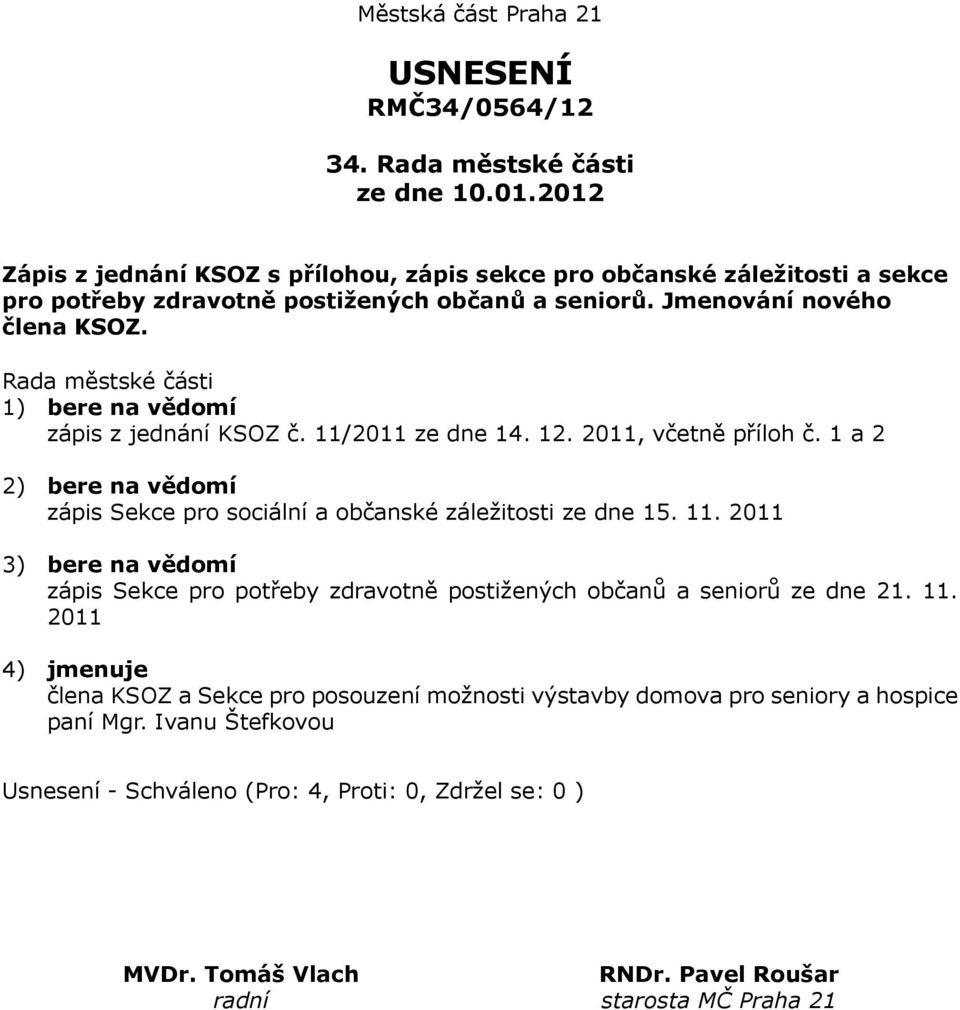 Městská část Praha 21

USNESENÍ
RMČ34/0564/12

34. Rada městské části
ze dne 10.01.2012

Zápis z jednání KSOZ s přílohou, zápis sekce pro občanské záležitosti a sekce pro potřeby zdravotně postižených občanů a seniorů. Jmenování nového člena KSOZ.

Rada městské části
1) bere na vědomí
zápis z jednání KSOZ č. 11/2011 ze dne 14. 12. 2011, včetně příloh č. 1 a 2

2) bere na vědomí
zápis Sekce pro sociální a občanské záležitosti ze dne 15. 11. 2011

3) bere na vědomí
zápis Sekce pro potřeby zdravotně postižených občanů a seniorů ze dne 21. 11. 2011

4) jmenuje
člena KSOZ a Sekce pro posouzení možnosti výstavby domova pro seniory a hospice paní Mgr. Ivanu Štefkovou

Usnesení - Schváleno (Pro: 4, Proti: 0, Zdržel se: 0 )

MVDr. Tomáš Vlach
radní

RNDr. Pavel Roušar
starosta MČ Praha 21